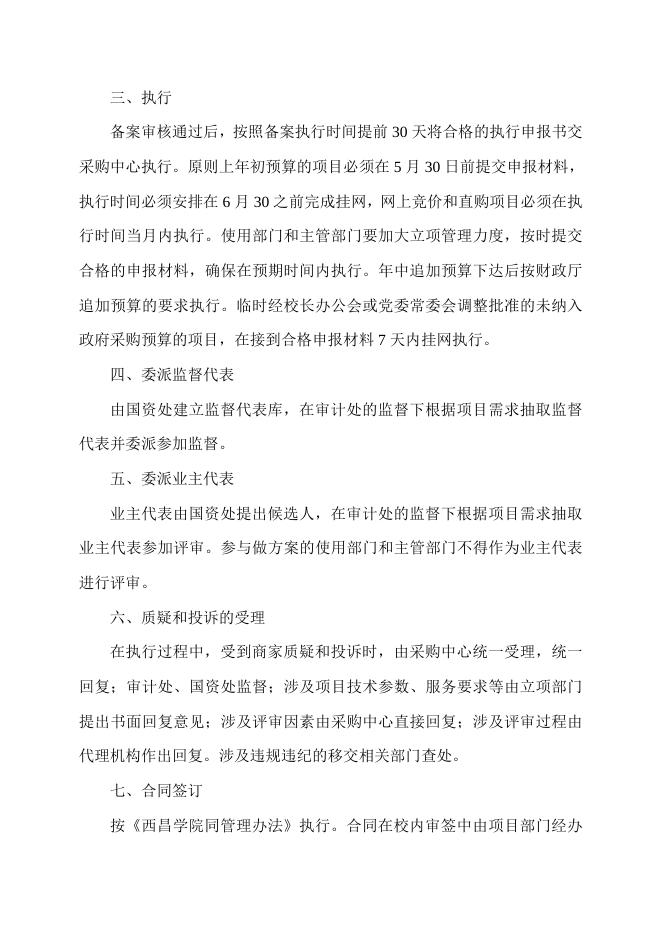 三、执行

备案审核通过后，按照备案执行时间提前 30 天将合格的执行申报书交采购中心执行。原则上年初预算的项目必须在 5 月 30 日前提交申报材料，执行时间必须安排在 6 月 30 之前完成挂网，网上竞价和直购项目必须在执行时间当月内执行。使用部门和主管部门要加大立项管理力度，按时提交合格的申报材料，确保在预期时间内执行。年中追加预算下达后按财政厅追加预算的要求执行。临时经校长办公会或党委常委会调整批准的未纳入政府采购预算的项目，在接到合格申报材料 7 天内挂网执行。

四、委派监督代表

由国资处建立监督代表库，在审计处的监督下根据项目需求抽取监督代表并委派参加监督。

五、委派业主代表

业主代表由国资处提出候选人，在审计处的监督下根据项目需求抽取业主代表参加评审。参与做方案的使用部门和主管部门不得作为业主代表进行评审。

六、质疑和投诉的受理

在执行过程中，受到商家质疑和投诉时，由采购中心统一受理，统一回复；审计处、国资处监督；涉及项目技术参数、服务要求等由立项部门提出书面回复意见；涉及评审因素由采购中心直接回复；涉及评审过程由代理机构作出回复。涉及违规违纪的移交相关部门查处。

七、合同签订

按《西昌学院同管理办法》执行。合同在校内审签中由项目部门经办